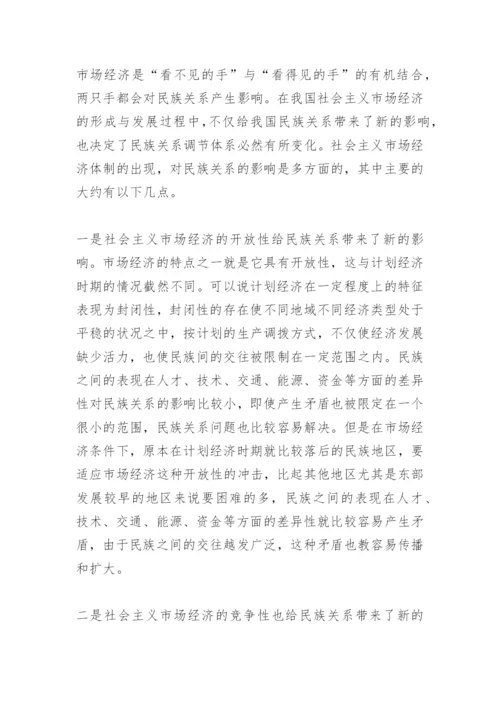 市场经济是“看不见的手”与“看得见的手”的有机结合，两只手都会对民族关系产生影响。在我国社会主义市场经济的形成与发展过程中，不仅给我国民族关系带来了新的影响，也决定了民族关系调节体系必然有所变化。社会主义市场经济体制的出现，对民族关系的影响是多方面的，其中主要的大约有以下几点。

一是社会主义市场经济的开放性给民族关系带来了新的影响。市场经济的特点之一就是它具有开放性，这与计划经济时期的情况截然不同。可以说计划经济在一定程度上的特征表现为封闭性，封闭性的存在使不同地域不同经济类型处于平稳的状况之中，按计划的生产调拨方式，不仅使经济发展缺少活力，也使民族间的交往被限制在一定范围之内。民族之间的表现在人才、技术、交通、能源、资金等方面的差异性对民族关系的影响比较小，即使产生矛盾也被限定在一个很小的范围，民族关系问题也比较容易解决。但是在市场经济条件下，原本在计划经济时期就比较落后的民族地区，要适应市场经济这种开放性的冲击，比起其他地区尤其是东部发展较早的地区来说要困难的多，民族之间的表现在人才、技术、交通、能源、资金等方面的差异性就比较容易产生矛盾，由于民族之间的交往越发广泛，这种矛盾也教容易传播和扩大。

二是社会主义市场经济的竞争性也给民族关系带来了新的